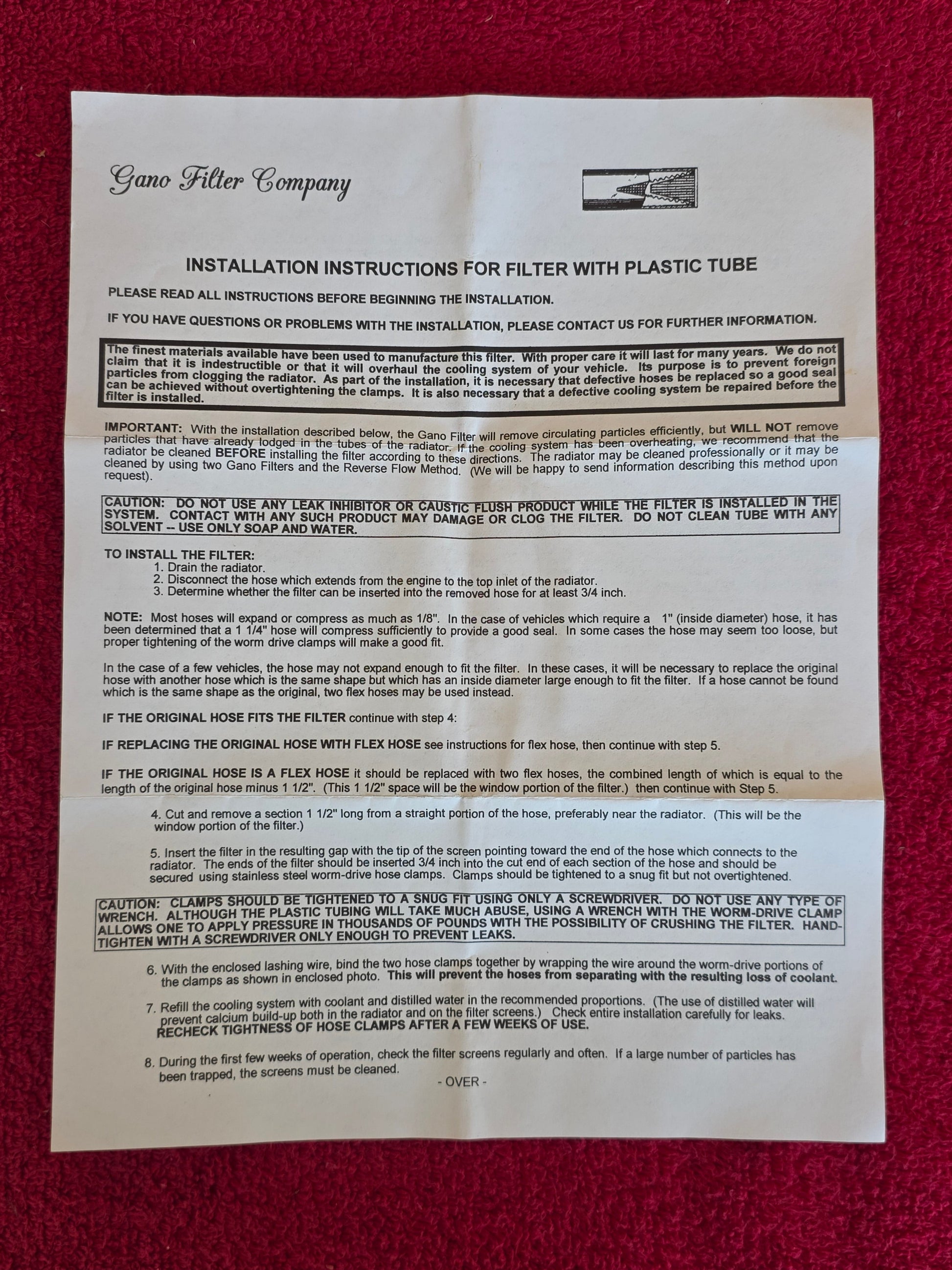 Gano Filter Company

INSTALLATION INSTRUCTIONS FOR FILTER WITH PLASTIC TUBE

PLEASE READ ALL INSTRUCTIONS BEFORE BEGINNING THE INSTALLATION.

IF YOU HAVE QUESTIONS OR PROBLEMS WITH THE INSTALLATION, PLEASE CONTACT US FOR FURTHER INFORMATION.

The finest materials available have been used to manufacture this filter. With proper care it will last for many years. We do not claim that it is indestructible or that it will overhaul the cooling system of your vehicle. Its purpose is to prevent foreign particles from clogging the radiator. As part of the installation, it is necessary that defective hoses be replaced so a good seal can be achieved without overtightening the clamps. It is also necessary that a defective cooling system be repaired before the filter is installed.

IMPORTANT: With the installation described below, the Gano Filter will remove circulating particles efficiently, but WILL NOT remove particles that have already lodged in the tubes of the radiator. If the cooling system has been overheating, we recommend that the radiator be cleaned BEFORE installing the filter according to these directions. The radiator may be cleaned professionally or it may be cleaned by using two Gano Filters and the Reverse Flow Method. (We will be happy to send information describing this method upon request).

CAUTION: DO NOT USE ANY LEAK INHIBITOR OR CAUSTIC FLUSH PRODUCT WHILE THE FILTER IS INSTALLED IN THE SYSTEM. CONTACT WITH ANY SUCH PRODUCT MAY DAMAGE OR CLOG THE FILTER. DO NOT CLEAN TUBE WITH ANY SOLVENT -- USE ONLY SOAP AND WATER.

TO INSTALL THE FILTER:
1. Drain the radiator.
2. Disconnect the hose which extends from the engine to the top inlet of the radiator.
3. Determine whether the filter can be inserted into the removed hose for at least 3/4 inch.

NOTE: Most hoses will expand or compress as much as 1/8". In the case of vehicles which require a 1" (inside diameter) hose, it has been determined that a 1 1/4" hose will compress sufficiently to provide a good seal. In some cases the hose may seem too loose, but proper tightening of the worm drive clamps will make a good fit.

In the case of a few vehicles, the hose may not expand enough to fit the filter. In these cases, it will be necessary to replace the original hose with another hose which is the same shape but which has an inside diameter large enough to fit the filter. If a hose cannot be found which is the same shape as the original, two flex hoses may be used instead.

IF THE ORIGINAL HOSE FITS THE FILTER continue with step 4:

IF REPLACING THE ORIGINAL HOSE WITH FLEX HOSE see instructions for flex hose, then continue with step 5.

IF THE ORIGINAL HOSE IS A FLEX HOSE it should be replaced with two flex hoses, the combined length of which is equal to the length of the original hose minus 1 1/2". (This 1 1/2" space will be the window portion of the filter.) then continue with Step 5.

4. Cut and remove a section 1 1/2" long from a straight portion of the hose, preferably near the radiator. (This will be the window portion of the filter.)

5. Insert the filter in the resulting gap with the tip of the screen pointing toward the end of the hose which connects to the radiator. The ends of the filter should be inserted 3/4 inch into the cut end of each section of the hose and should be secured using stainless steel worm-drive hose clamps. Clamps should be tightened to a snug fit but not overtightened.

CAUTION: CLAMPS SHOULD BE TIGHTENED TO A SNUG FIT USING ONLY A SCREWDRIVER. DO NOT USE ANY TYPE OF WRENCH. ALTHOUGH THE PLASTIC TUBING WILL TAKE MUCH ABUSE, USING A WRENCH WITH THE WORM-DRIVE CLAMP ALLOWS ONE TO APPLY PRESSURE IN THOUSANDS OF POUNDS WITH THE POSSIBILITY OF CRUSHING THE FILTER. HAND-TIGHTEN WITH A SCREWDRIVER ONLY ENOUGH TO PREVENT LEAKS.

6. With the enclosed lashing wire, bind the two hose clamps together by wrapping the wire around the worm-drive portions of the clamps as shown in enclosed photo. This will prevent the hoses from separating with the resulting loss of coolant.

7. Refill the cooling system with coolant and distilled water in the recommended proportions. (The use of distilled water will prevent calcium build-up both in the radiator and on the filter screens.) Check entire installation carefully for leaks. RECHECK TIGHTNESS OF HOSE CLAMPS AFTER A FEW WEEKS OF USE.

8. During the first few weeks of operation, check the filter screens regularly and often. If a large number of particles has been trapped, the screens must be cleaned.

- OVER -